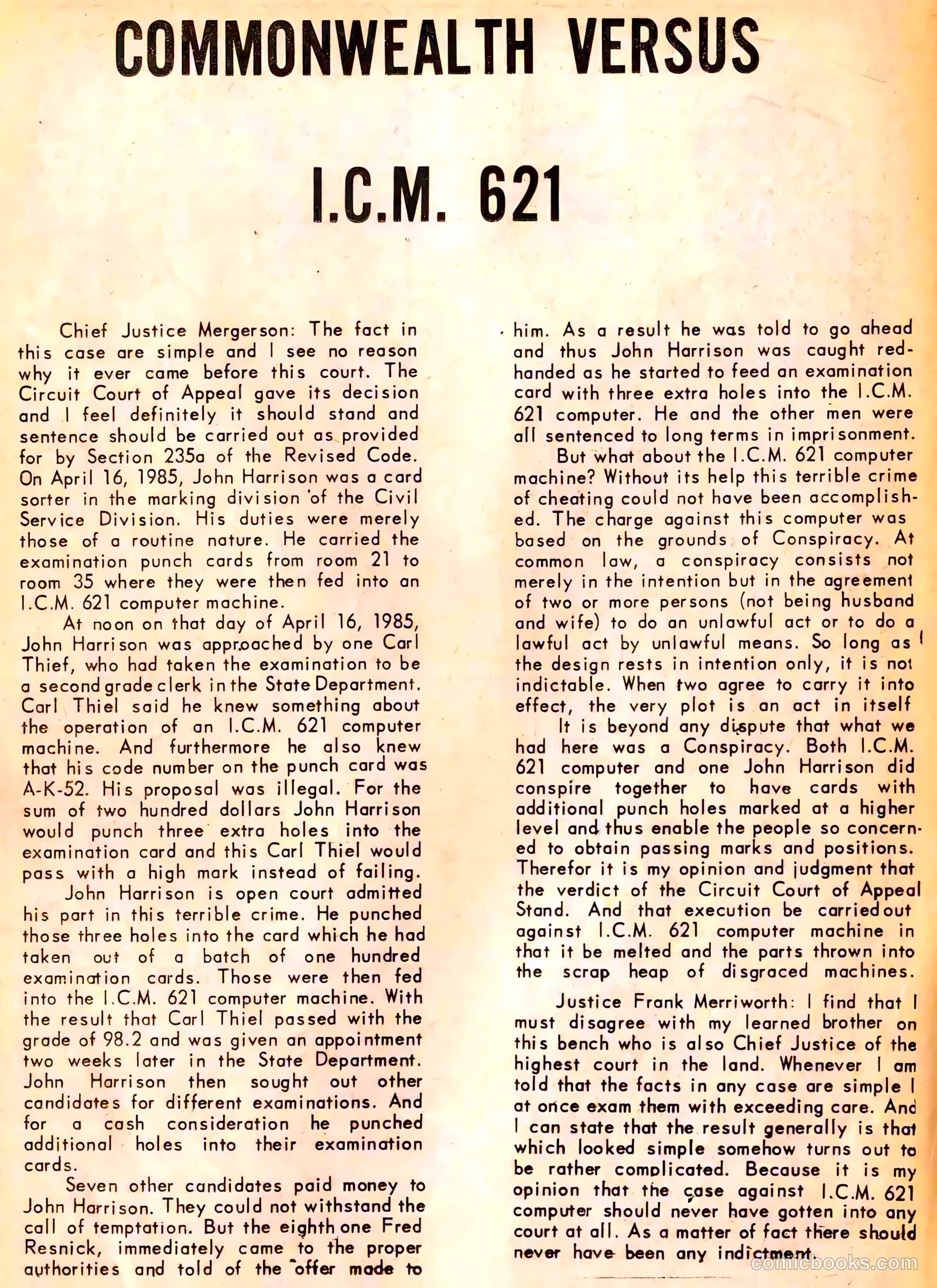 COMMONWEALTH VERSUS

I.C.M. 621

Chief Justice Mergerson: The fact in this case are simple and I see no reason why it ever came before this court. The Circuit Court of Appeal gave its decision and I feel definitely it should stand and sentence should be carried out as provided for by Section 235a of the Revised Code. On April 16, 1985, John Harrison was a card sorter in the marking division of the Civil Service Division. His duties were merely those of a routine nature. He carried the examination punch cards from room 21 to room 35 where they were then fed into an I.C.M. 621 computer machine.

At noon on that day of April 16, 1985, John Harrison was approached by one Carl Thief, who had taken the examination to be a second grade clerk in the State Department. Carl Thiel said he knew something about the operation of an I.C.M. 621 computer machine. And furthermore he also knew that his code number on the punch card was A-K-52. His proposal was illegal. For the sum of two hundred dollars John Harrison would punch three extra holes into the examination card and this Carl Thiel would pass with a high mark instead of failing.

John Harrison is open court admitted his part in this terrible crime. He punched those three holes into the card which he had taken out of a batch of one hundred examination cards. Those were then fed into the I.C.M. 621 computer machine. With the result that Carl Thiel passed with the grade of 98.2 and was given an appointment two weeks later in the State Department. John Harrison then sought out other candidates for different examinations. And for a cash consideration he punched additional holes into their examination cards.

Seven other candidates paid money to John Harrison. They could not withstand the call of temptation. But the eighth one Fred Resnick, immediately came to the proper authorities and told of the offer made to him. As a result he was told to go ahead and thus John Harrison was caught red-handed as he started to feed an examination card with three extra holes into the I.C.M. 621 computer. He and the other men were all sentenced to long terms in imprisonment.

But what about the I.C.M. 621 computer machine? Without its help this terrible crime of cheating could not have been accomplished. The charge against this computer was based on the grounds of Conspiracy. At common law, a conspiracy consists not merely in the intention but in the agreement of two or more persons (not being husband and wife) to do an unlawful act or to do a lawful act by unlawful means. So long as the design rests in intention only, it is not indictable. When two agree to carry it into effect, the very plot is an act in itself

It is beyond any dispute that what we had here was a Conspiracy. Both I.C.M. 621 computer and one John Harrison did conspire together to have cards with additional punch holes marked at a higher level and thus enable the people so concerned to obtain passing marks and positions. Therefor it is my opinion and judgment that the verdict of the Circuit Court of Appeal Stand. And that execution be carried out against I.C.M. 621 computer machine in that it be melted and the parts thrown into the scrap heap of disgraced machines.

Justice Frank Merriworth: I find that I must disagree with my learned brother on this bench who is also Chief Justice of the highest court in the land. Whenever I am told that the facts in any case are simple I at once exam them with exceeding care. And I can state that the result generally is that which looked simple somehow turns out to be rather complicated. Because it is my opinion that the case against I.C.M. 621 computer should never have gotten into any court at all. As a matter of fact there should never have been any indictment.

comicbooks.com